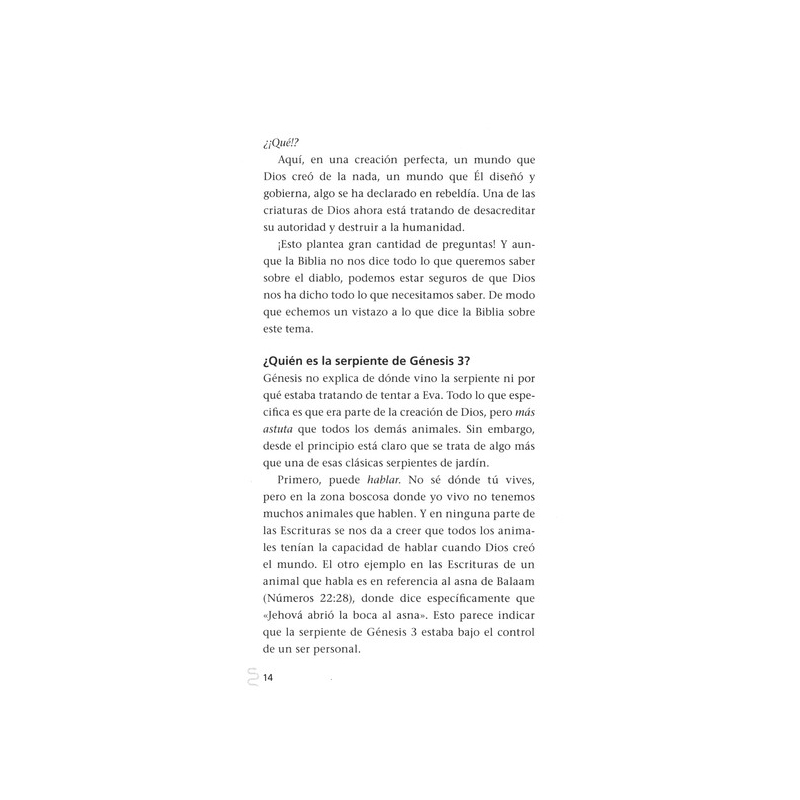 ¿¡Qué!?

Aquí, en una creación perfecta, un mundo que Dios creó de la nada, un mundo que Él diseñó y gobierna, algo se ha declarado en rebeldía. Una de las criaturas de Dios ahora está tratando de desacreditar su autoridad y destruir a la humanidad.

¡Esto plantea gran cantidad de preguntas! Y aunque la Biblia no nos dice todo lo que queremos saber sobre el diablo, podemos estar seguros de que Dios nos ha dicho todo lo que necesitamos saber. De modo que echemos un vistazo a lo que dice la Biblia sobre este tema.

¿Quién es la serpiente de Génesis 3?

Génesis no explica de dónde vino la serpiente ni por qué estaba tratando de tentar a Eva. Todo lo que especifica es que era parte de la creación de Dios, pero más astuta que todos los demás animales. Sin embargo, desde el principio está claro que se trata de algo más que una de esas clásicas serpientes de jardín.

Primero, puede hablar. No sé dónde tú vives, pero en la zona boscosa donde yo vivo no tenemos muchos animales que hablen. Y en ninguna parte de las Escrituras se nos da a creer que todos los animales tenían la capacidad de hablar cuando Dios creó el mundo. El otro ejemplo en las Escrituras de un animal que habla es en referencia al asna de Balaam (Números 22:28), donde dice específicamente que «Jehová abrió la boca al asna». Esto parece indicar que la serpiente de Génesis 3 estaba bajo el control de un ser personal.

14